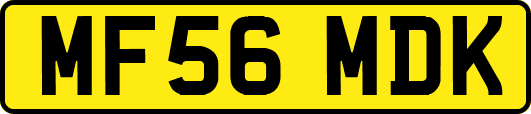 MF56 MDK